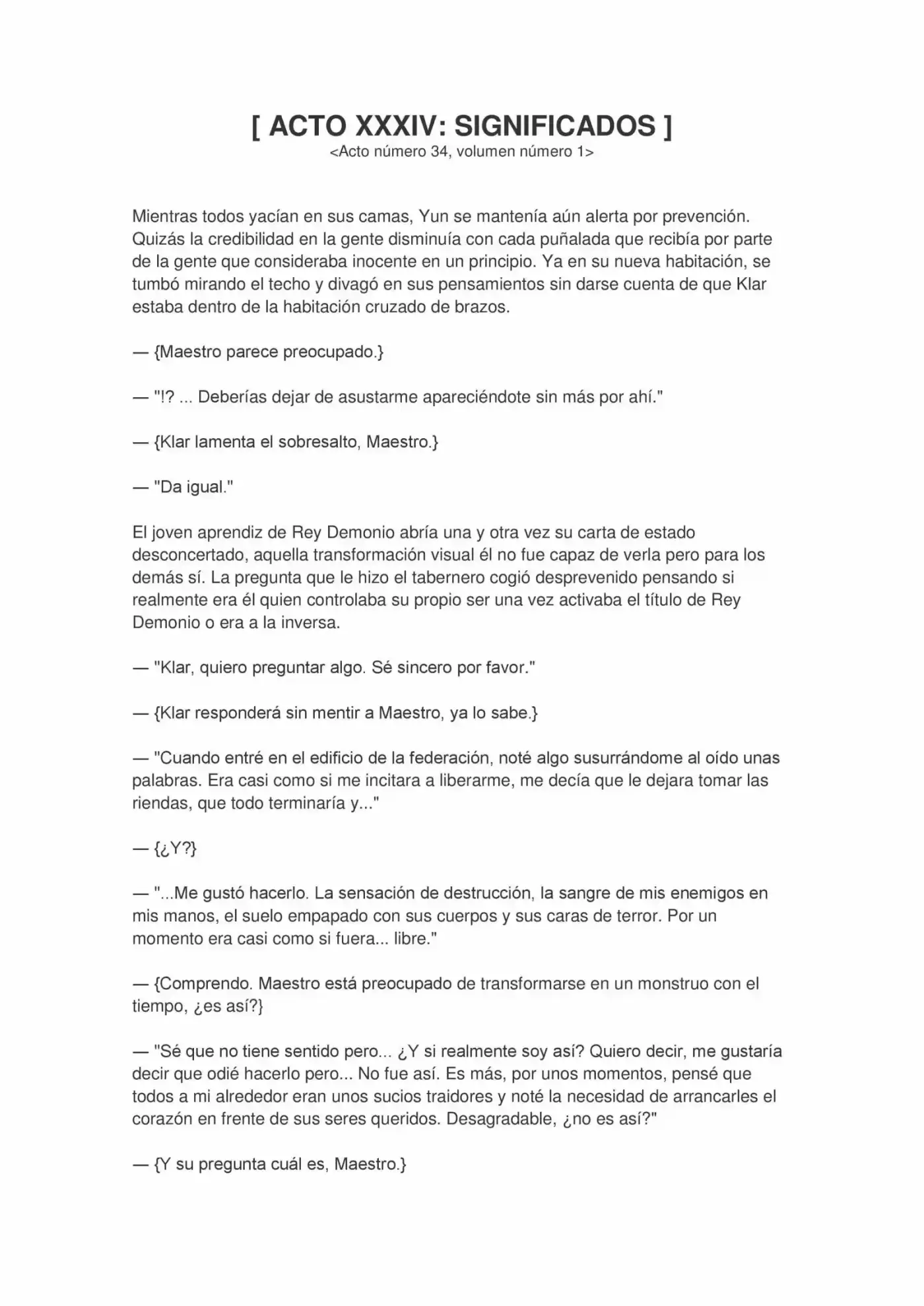 [ ACTO XXXIV: SIGNIFICADOS ]
<Acto número 34, volumen número 1>

Mientras todos yacían en sus camas, Yun se mantenía aún alerta por prevención. Quizás la credibilidad en la gente disminuía con cada puñalada que recibía por parte de la gente que consideraba inocente en un principio. Ya en su nueva habitación, se tumbó mirando el techo y divagó en sus pensamientos sin darse cuenta de que Klar estaba dentro de la habitación cruzado de brazos.

— {Maestro parece preocupado.}

— "!? ... Deberías dejar de asustarme apareciéndote sin más por ahí."

— {Klar lamenta el sobresalto, Maestro.}

— "Da igual."

El joven aprendiz de Rey Demonio abría una y otra vez su carta de estado desconcertado, aquella transformación visual él no fue capaz de verla pero para los demás sí. La pregunta que le hizo el tabernero cogió desprevenido pensando si realmente era él quien controlaba su propio ser una vez activaba el título de Rey Demonio o era a la inversa.

— "Klar, quiero preguntar algo. Sé sincero por favor."

— {Klar responderá sin mentir a Maestro, ya lo sabe.}

— "Cuando entré en el edificio de la federación, noté algo susurrándome al oído unas palabras. Era casi como si me incitara a liberarme, me decía que le dejara tomar las riendas, que todo terminaría y..."

— {¿Y?}

— "...Me gustó hacerlo. La sensación de destrucción, la sangre de mis enemigos en mis manos, el suelo empapado con sus cuerpos y sus caras de terror. Por un momento era casi como si fuera... libre."

— {Comprendo. Maestro está preocupado de transformarse en un monstruo con el tiempo, ¿es así?}

— "Sé que no tiene sentido pero... ¿Y si realmente soy así? Quiero decir, me gustaría decir que odié hacerlo pero... No fue así. Es más, por unos momentos, pensé que todos a mi alrededor eran unos sucios traidores y noté la necesidad de arrancarles el corazón en frente de sus seres queridos. Desagradable, ¿no es así?"

— {Y su pregunta cuál es, Maestro.}